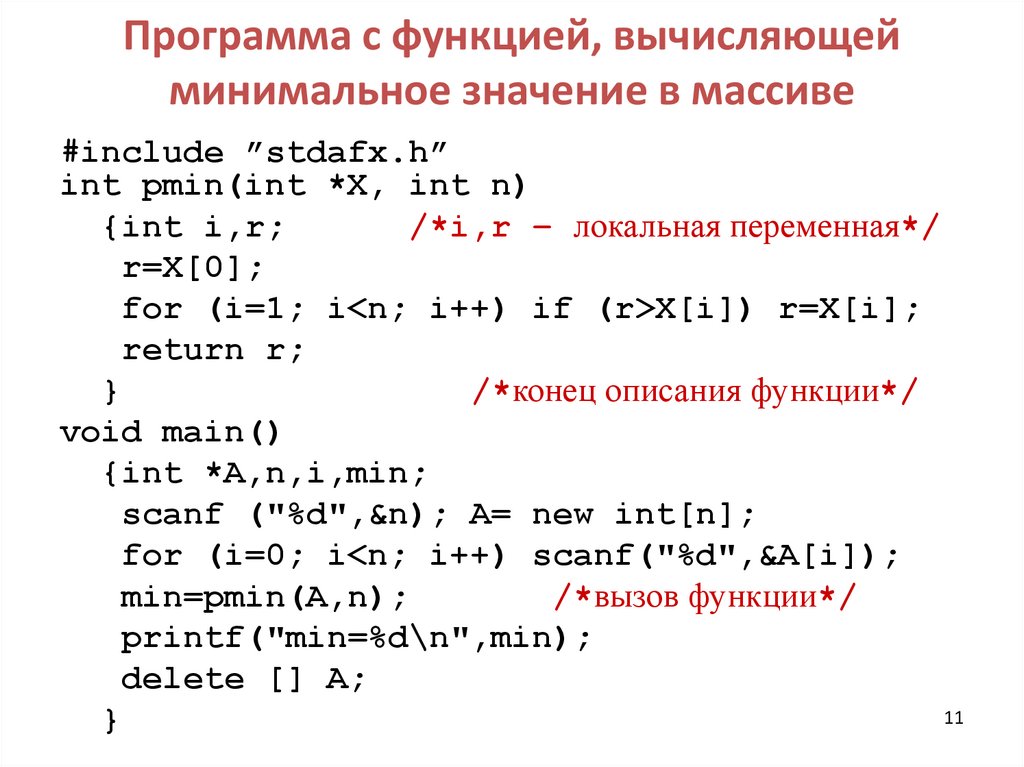 Программа с функцией, вычисляющей минимальное значение в массиве

#include "stdafx.h"
int pmin(int *X, int n)
{int i,r; /*i,r – локальная переменная*/
r=X[0];
for (i=1; i<n; i++) if (r>X[i]) r=X[i];
return r;
} /*конец описания функции*/
void main()
{int *A,n,i,min;
scanf ("%d",&n); A= new int[n];
for (i=0; i<n; i++) scanf("%d",&A[i]);
min=pmin(A,n); /*вызов функции*/
printf("min=%d\n",min);
delete [] A;
}

11